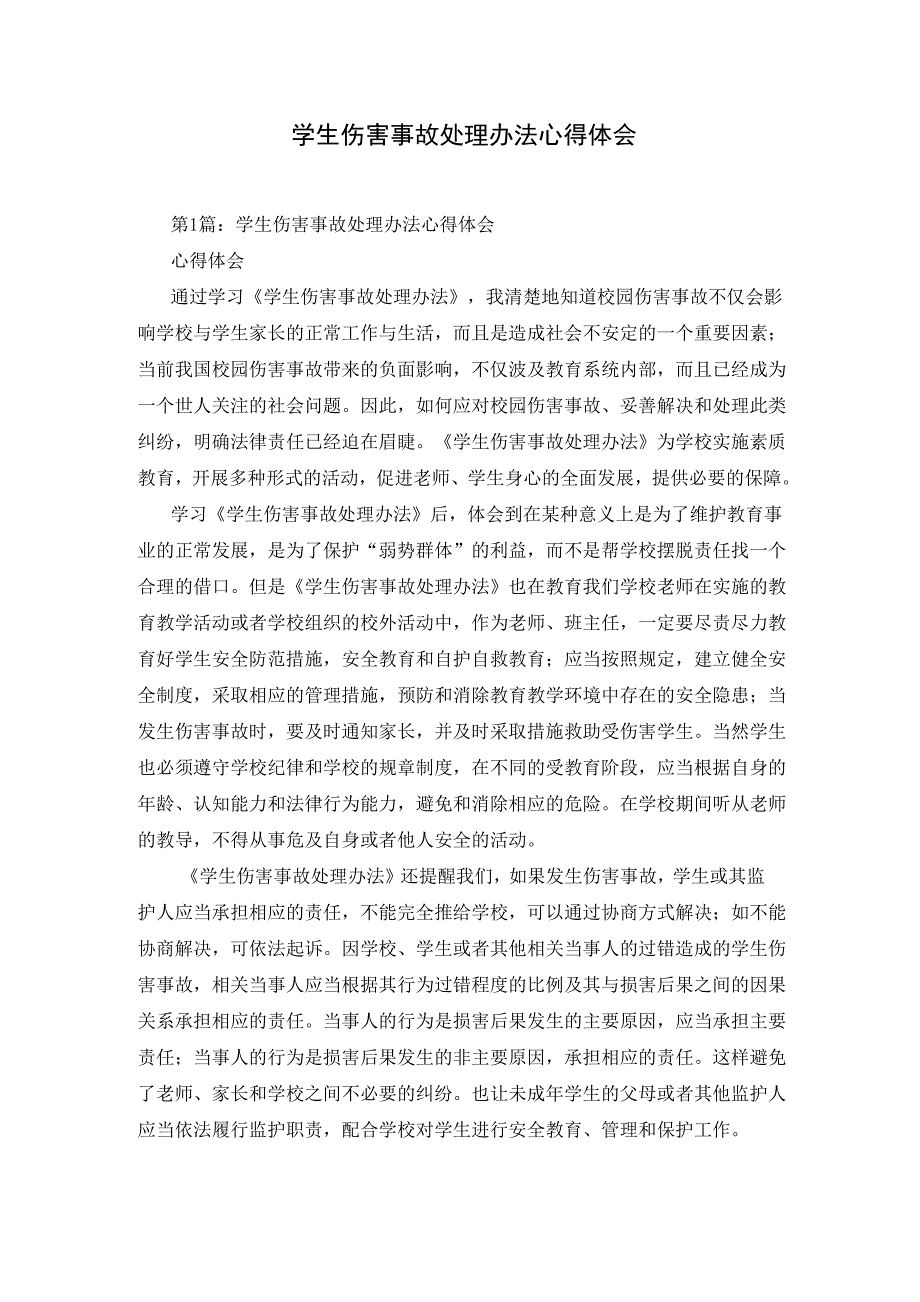 学生伤害事故处理办法心得体会

第1篇：学生伤害事故处理办法心得体会

心得体会

通过学习《学生伤害事故处理办法》，我清楚地知道校园伤害事故不仅会影响学校与学生家长的正常工作与生活，而且是造成社会不安定的一个重要因素；当前我国校园伤害事故带来的负面影响，不仅波及教育系统内部，而且已经成为一个世人关注的社会问题。因此，如何应对校园伤害事故、妥善解决和处理此类纠纷，明确法律责任已经迫在眉睫。《学生伤害事故处理办法》为学校实施素质教育，开展多种形式的活动，促进老师、学生身心的全面发展，提供必要的保障。

学习《学生伤害事故处理办法》后，体会到在某种意义上是为了维护教育事业的正常发展，是为了保护“弱势群体”的利益，而不是帮学校摆脱责任找一个合理的借口。但是《学生伤害事故处理办法》也在教育我们学校老师在实施的教育教学活动或者学校组织的校外活动中，作为老师、班主任，一定要尽责尽力教育好学生安全防范措施，安全教育和自护自救教育；应当按照规定，建立健全安全制度，采取相应的管理措施，预防和消除教育教学环境中存在的安全隐患；当发生伤害事故时，要及时通知家长，并及时采取措施救助受伤害学生。当然学生也必须遵守学校纪律和学校的规章制度，在不同的受教育阶段，应当根据自身的年龄、认知能力和法律行为能力，避免和消除相应的危险。在学校期间听从老师的教导，不得从事危及自身或者他人安全的活动。

《学生伤害事故处理办法》还提醒我们，如果发生伤害事故，学生或其监护人应当承担相应的责任，不能完全推给学校，可以通过协商方式解决；如不能协商解决，可依法起诉。因学校、学生或者其他相关当事人的过错造成的学生伤害事故，相关当事人应当根据其行为过错程度的比例及其与损害后果之间的因果关系承担相应的责任。当事人的行为是损害后果发生的主要原因，应当承担主要责任；当事人的行为是损害后果发生的非主要原因，承担相应的责任。这样避免了老师、家长和学校之间不必要的纠纷。也让未成年学生的父母或者其他监护人应当依法履行监护职责，配合学校对学生进行安全教育、管理和保护工作。